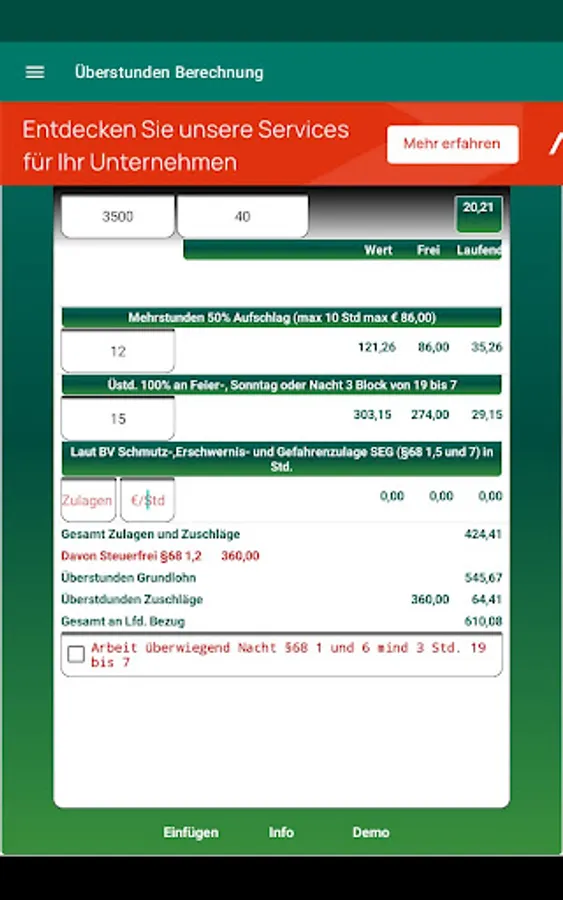 Überstunden Berechnung

Entdecken Sie unsere Services für Ihr Unternehmen

Mehr erfahren

3500

40

20,21

Wert Frei Laufend

Mehrstunden 50% Aufschlag (max 10 Std max € 86,00)

12 121,26 86,00 35,26

Üstd. 100% an Feier-, Sonntag oder Nacht 3 Block von 19 bis 7

15 303,15 274,00 29,15

Laut BV Schmutz-,Erschwernis- und Gefahrenzulage SEG (§68 1,5 und 7) in Std.

Zulagen €/Std 0,00 0,00 0,00

Gesamt Zulagen und Zuschläge 424,41

Davon Steuerfrei §68 1,2 360,00

Überstunden Grundlohn 545,67

Überstdunden Zuschläge 360,00 64,41

Gesamt an Lfd. Bezug 610,08

Arbeit überwiegend Nacht §68 1 und 6 mind 3 Std. 19 bis 7

Einfügen Info Demo